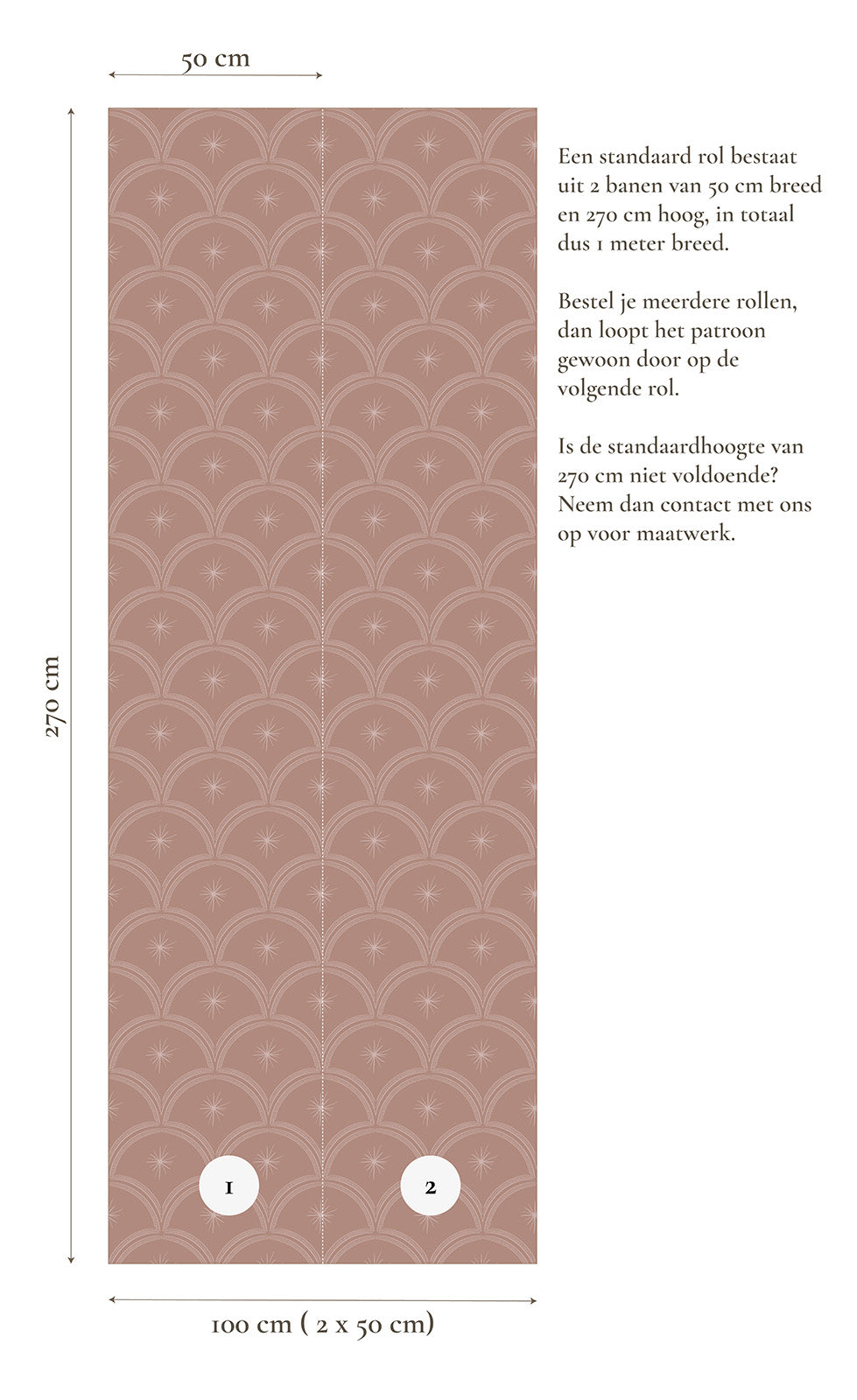 50 cm

270 cm

Een standaard rol bestaat uit 2 banen van 50 cm breed en 270 cm hoog, in totaal dus 1 meter breed.

Bestel je meerdere rollen, dan loopt het patroon gewoon door op de volgende rol.

Is de standaardhoogte van 270 cm niet voldoende? Neem dan contact met ons op voor maatwerk.

1

2

100 cm ( 2 x 50 cm)